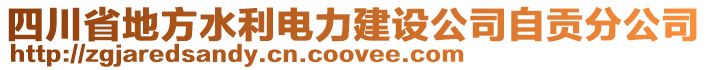 四川省地方水利电力建设公司自贡分公司
http://zgjaredsandy.cn.coovee.com